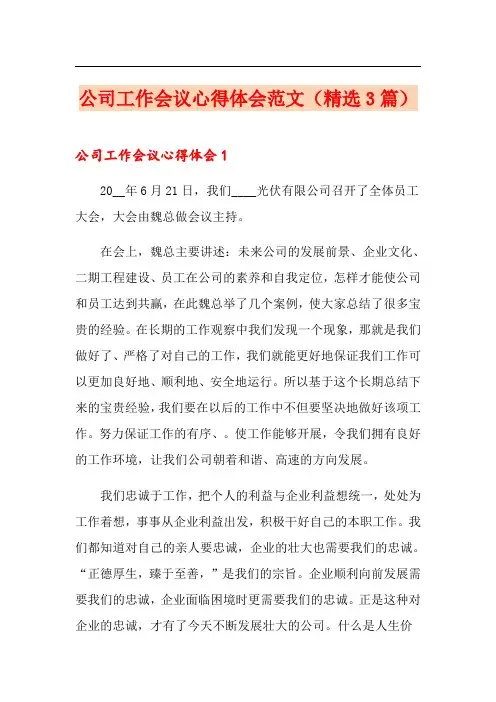 公司工作会议心得体会范文（精选3篇）

公司工作会议心得体会1

20__年6月21日，我们____光伏有限公司召开了全体员工大会，大会由魏总做会议主持。

在会上，魏总主要讲述：未来公司的发展前景、企业文化、二期工程建设、员工在公司的素养和自我定位，怎样才能使公司和员工达到共赢，在此魏总举了几个案例，使大家总结了很多宝贵的经验。在长期的工作观察中我们发现一个现象，那就是我们做好了、严格了对自己的工作，我们就能更好地保证我们工作可以更加良好地、顺利地、安全地运行。所以基于这个长期总结下来的宝贵经验，我们要在以后的工作中不但要坚决地做好该项工作。努力保证工作的有序、。使工作能够开展，令我们拥有良好的工作环境，让我们公司朝着和谐、高速的方向发展。

我们忠诚于工作，把个人的利益与企业利益想统一，处处为工作着想，事事从企业利益出发，积极干好自己的本职工作。我们都知道对自己的亲人要忠诚，企业的壮大也需要我们的忠诚。“正德厚生，臻于至善，”是我们的宗旨。企业顺利向前发展需要我们的忠诚，企业面临困境时更需要我们的忠诚。正是这种对企业的忠诚，才有了今天不断发展壮大的公司。什么是人生价